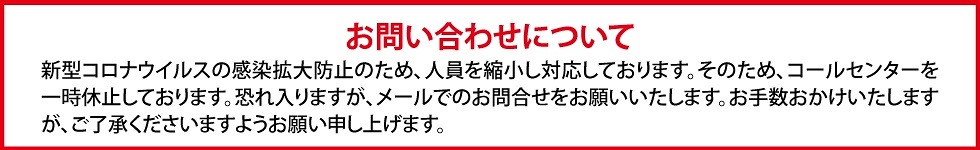 お問い合わせについて

新型コロナウイルスの感染拡大防止のため、人員を縮小し対応しております。そのため、コールセンターを一時休止しております。恐れ入りますが、メールでのお問合せをお願いいたします。お手数おかけいたしますが、ご了承くださいますようお願い申し上げます。